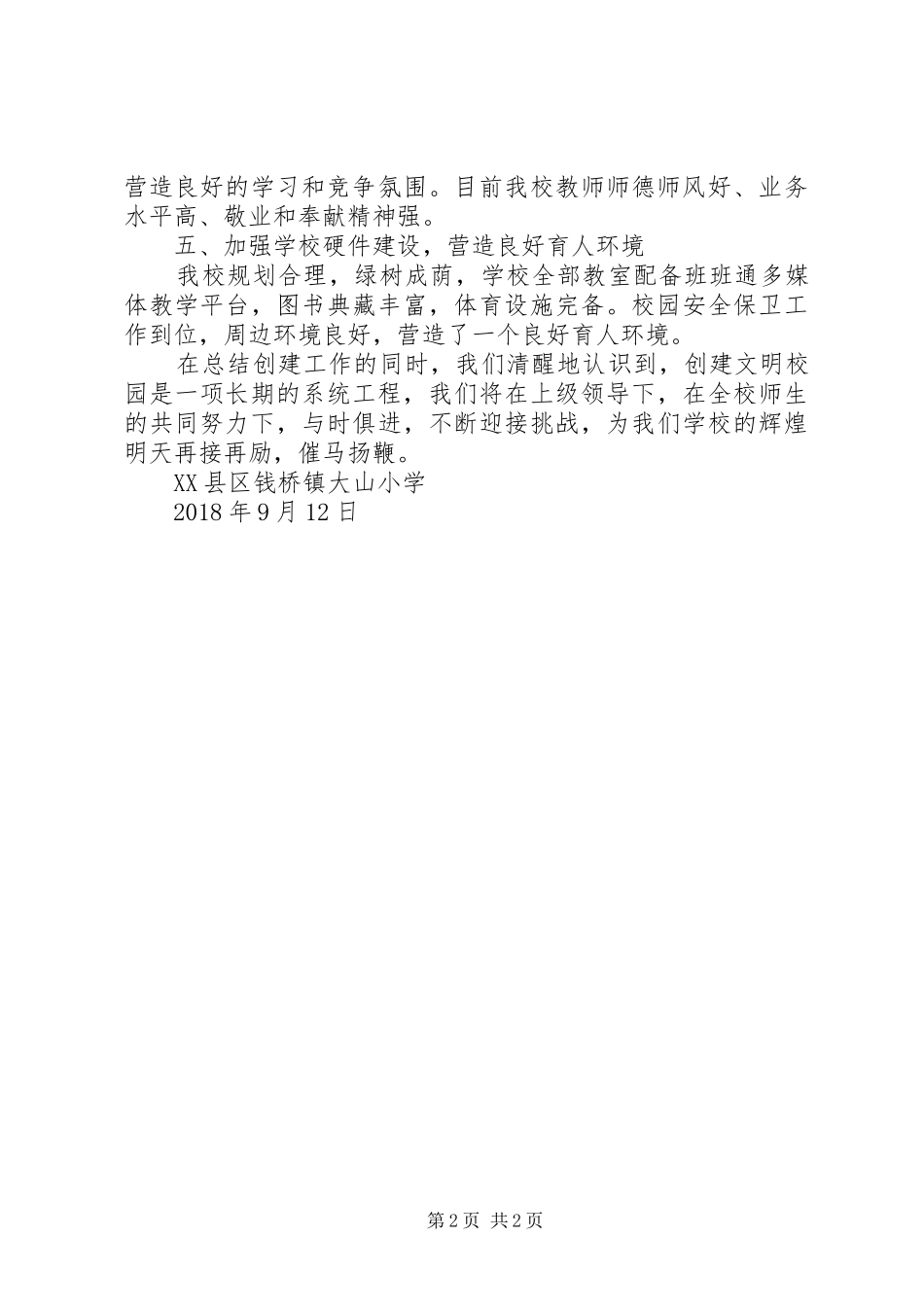 营造良好的学习和竞争氛围。目前我校教师师德师风好、业务水平高、敬业和奉献精神强。

五、加强学校硬件建设，营造良好育人环境

我校规划合理，绿树成荫，学校全部教室配备班班通多媒体教学平台，图书典藏丰富，体育设施完备。校园安全保卫工作到位，周边环境良好，营造了一个良好育人环境。

在总结创建工作的同时，我们清醒地认识到，创建文明校园是一项长期的系统工程，我们将在上级领导下，在全校师生的共同努力下，与时俱进，不断迎接挑战，为我们学校的辉煌明天再接再励，催马扬鞭。

XX县区钱桥镇大山小学

2018年9月12日

第2页 共2页